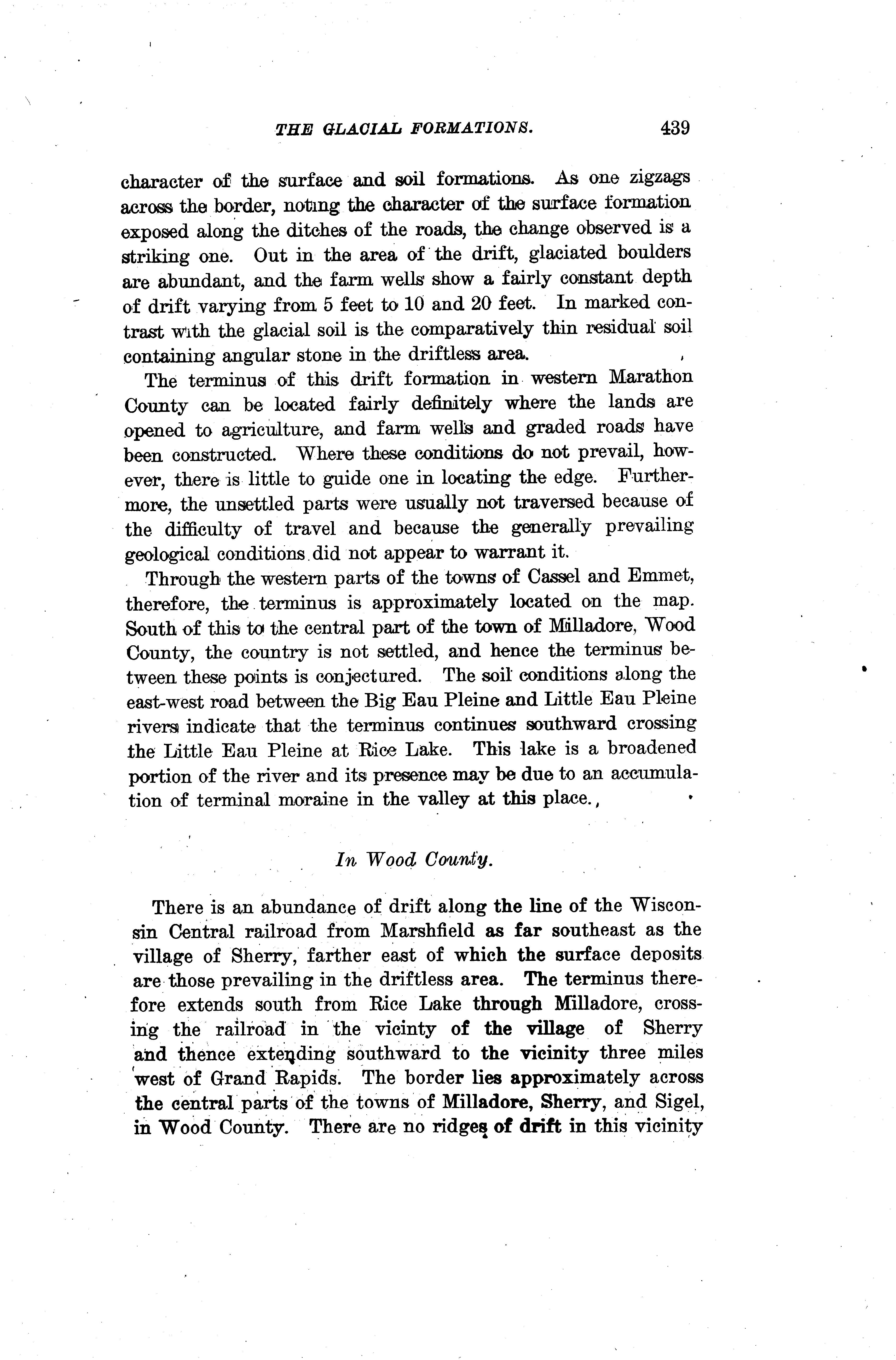 THE GLACIAL FORMATIONS. 439

character of the surface and soil formations. As one zigzags across the border, noting the character of the surface formation exposed along the ditches of the roads, the change observed is a striking one. Out in the area of the drift, glaciated boulders are abundant, and the farm wells show a fairly constant depth of drift varying from 5 feet to 10 and 20 feet. In marked contrast with the glacial soil is the comparatively thin residual soil containing angular stone in the driftless area.

The terminus of this drift formation in western Marathon County can be located fairly definitely where the lands are opened to agriculture, and farm wells and graded roads have been constructed. Where these conditions do not prevail, however, there is little to guide one in locating the edge. Furthermore, the unsettled parts were usually not traversed because of the difficulty of travel and because the generally prevailing geological conditions did not appear to warrant it.

Through the western parts of the towns of Cassel and Emmet, therefore, the terminus is approximately located on the map. South of this to the central part of the town of Milladore, Wood County, the country is not settled, and hence the terminus between these points is conjectured. The soil conditions along the east-west road between the Big Eau Pleine and Little Eau Pleine rivers indicate that the terminus continues southward crossing the Little Eau Pleine at Rice Lake. This lake is a broadened portion of the river and its presence may be due to an accumulation of terminal moraine in the valley at this place.,

In Wood County.

There is an abundance of drift along the line of the Wisconsin Central railroad from Marshfield as far southeast as the village of Sherry, farther east of which the surface deposits are those prevailing in the driftless area. The terminus therefore extends south from Rice Lake through Milladore, crossing the railroad in the vicinty of the village of Sherry and thence extending southward to the vicinity three miles west of Grand Rapids. The border lies approximately across the central parts of the towns of Milladore, Sherry, and Sigel, in Wood County. There are no ridges of drift in this vicinity